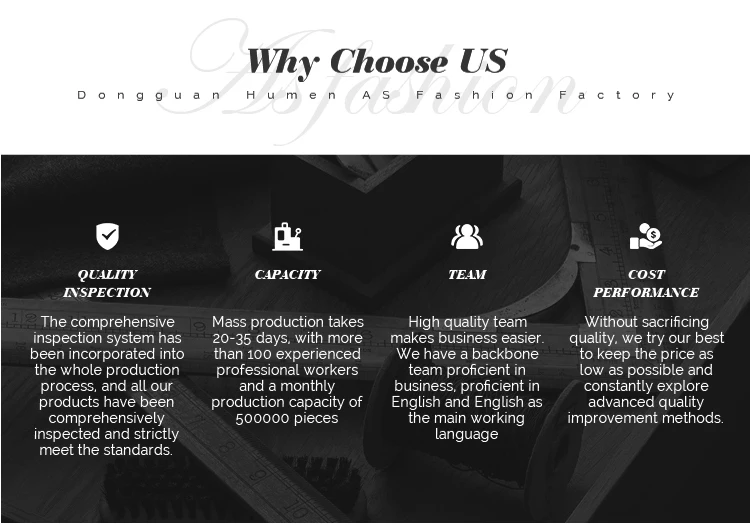 Why Choose US

Dongguan Humen AS Fashion Factory

QUALITY INSPECTION

The comprehensive inspection system has been incorporated into the whole production process, and all our products have been comprehensively inspected and strictly meet the standards.

CAPACITY

Mass production takes 20-35 days, with more than 100 experienced professional workers and a monthly production capacity of 500000 pieces

TEAM

High quality team makes business easier. We have a backbone team proficient in business, proficient in English and English as the main working language

COST PERFORMANCE

Without sacrificing quality, we try our best to keep the price as low as possible and constantly explore advanced quality improvement methods.

ASfashion